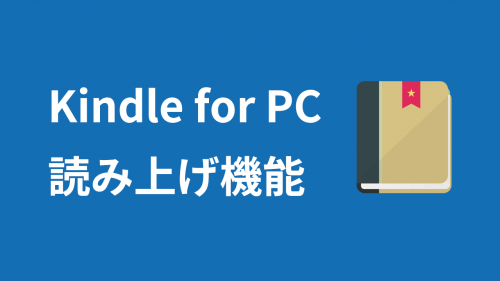 Kindle for PC
読み上げ機能